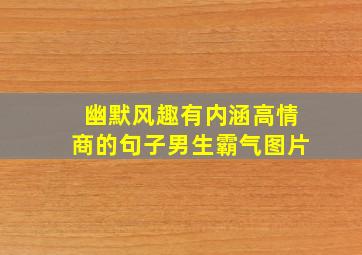 幽默风趣有内涵高情商的句子男生霸气图片